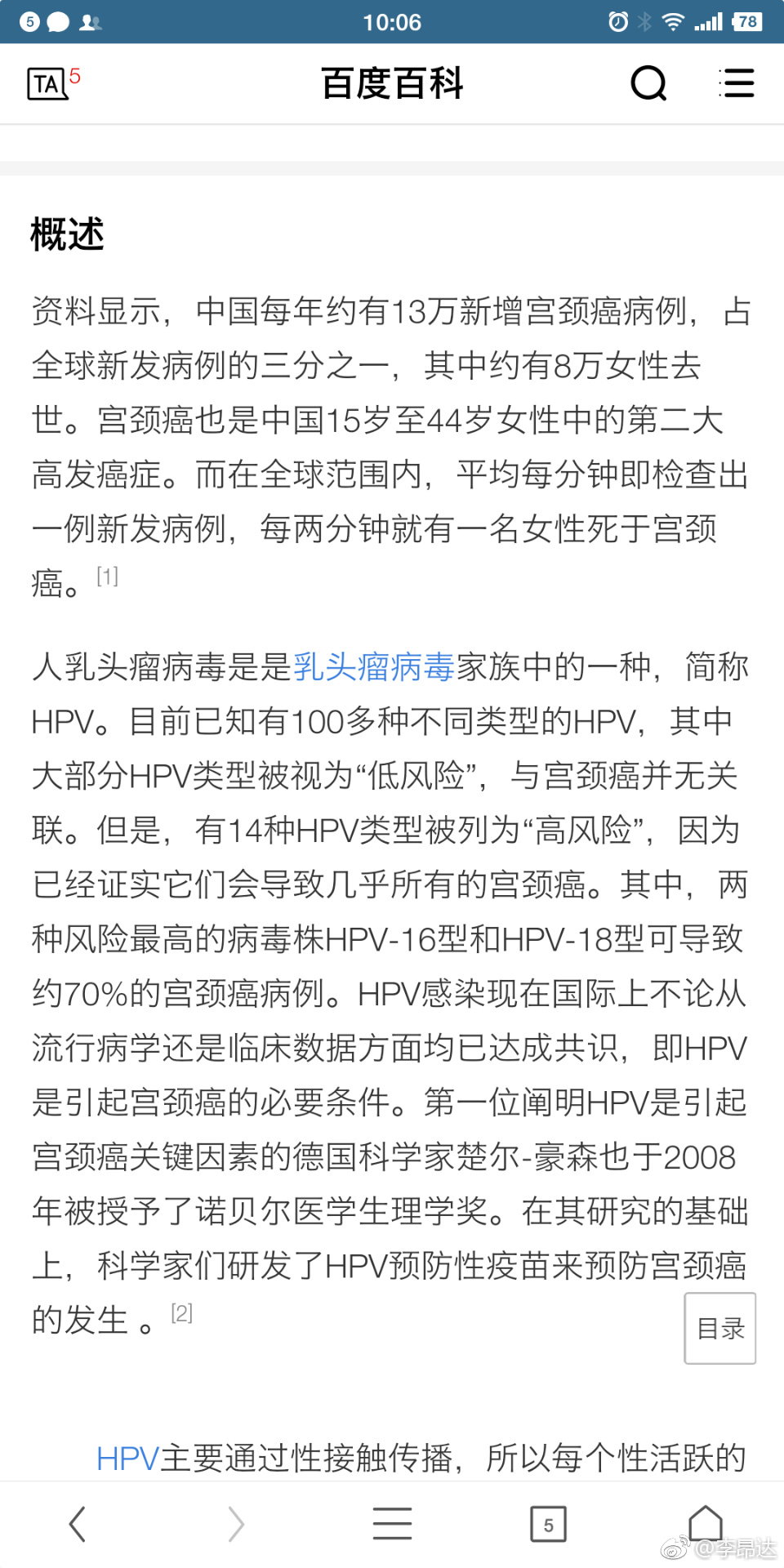 5 10:06 78

TA 5 百度百科

概述

资料显示，中国每年约有13万新增宫颈癌病例，占全球新发病例的三分之一，其中约有8万女性去世。宫颈癌也是中国15岁至44岁女性中的第二大高发癌症。而在全球范围内，平均每分钟即检查出一例新发病例，每两分钟就有一名女性死于宫颈癌。[1]

人乳头瘤病毒是是乳头瘤病毒家族中的一种，简称HPV。目前已知有100多种不同类型的HPV，其中大部分HPV类型被视为“低风险”，与宫颈癌并无关联。但是，有14种HPV类型被列为“高风险”，因为已经证实它们会导致几乎所有的宫颈癌。其中，两种风险最高的病毒株HPV-16型和HPV-18型可导致约70%的宫颈癌病例。HPV感染现在国际上不论从流行病学还是临床数据方面均已达成共识，即HPV是引起宫颈癌的必要条件。第一位阐明HPV是引起宫颈癌关键因素的德国科学家楚尔-豪森也于2008年被授予了诺贝尔医学生理学奖。在其研究的基础上，科学家们研发了HPV预防性疫苗来预防宫颈癌的发生 。[2]

目录

HPV主要通过性接触传播，所以每个性活跃的

5

@李昂达